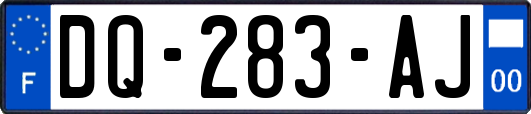 F

DQ-283-AJ

00